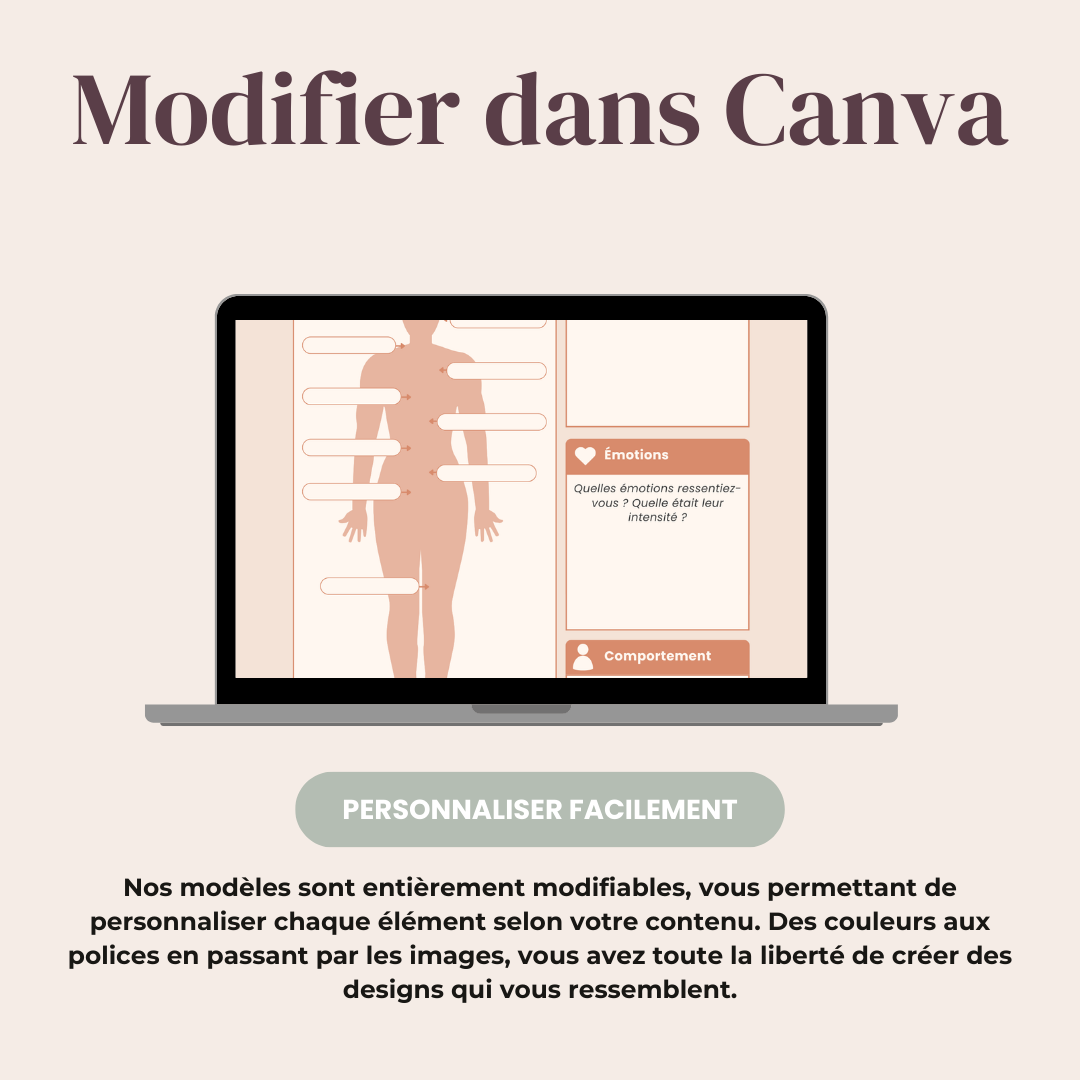 Modifier dans Canva

Émotions

Quelles émotions ressentiez-vous ? Quelle était leur intensité ?

Comportement

PERSONNALISER FACILEMENT

Nos modèles sont entièrement modifiables, vous permettant de personnaliser chaque élément selon votre contenu. Des couleurs aux polices en passant par les images, vous avez toute la liberté de créer des designs qui vous ressemblent.